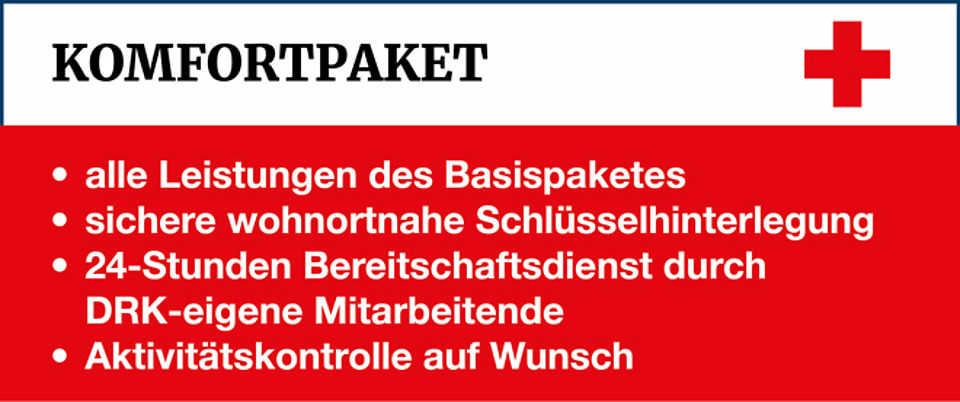 KOMFORTPAKET

• alle Leistungen des Basispaketes
• sichere wohnortnahe Schlüsselhinterlegung
• 24-Stunden Bereitschaftsdienst durch DRK-eigene Mitarbeitende
• Aktivitätskontrolle auf Wunsch